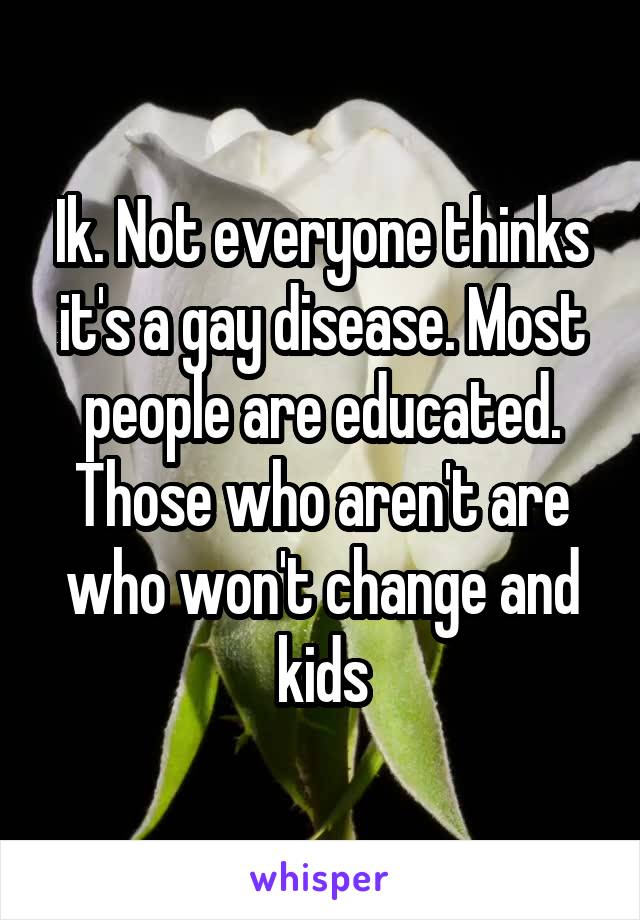 Ik. Not everyone thinks it's a gay disease. Most people are educated. Those who aren't are who won't change and kids

whisper